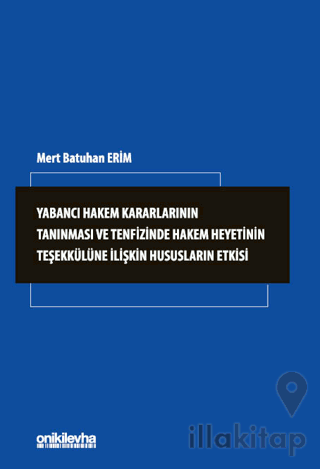 Mert Batuhan ERİM

YABANCI HAKEM KARARLARININ TANINMASI VE TENFİZİNDE HAKEM HEYETİNİN TEŞEKKÜLÜNE İLİŞKİN HUSUSLARIN ETKİSİ

onikilevha

illakitap